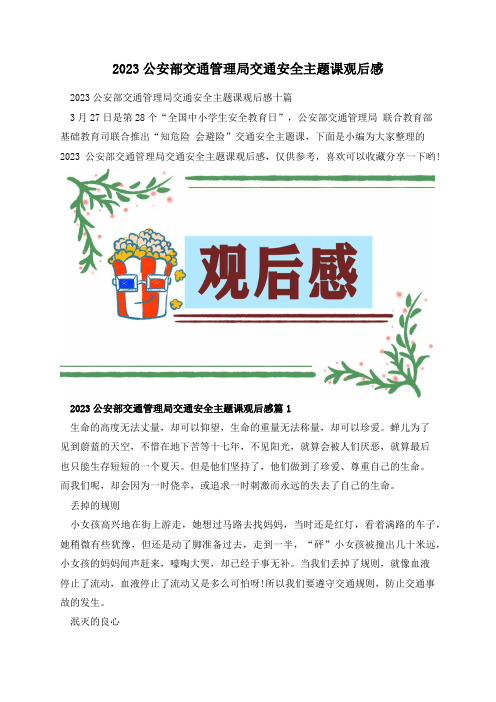 2023 公安部交通管理局交通安全主题课观后感

2023 公安部交通管理局交通安全主题课观后感十篇

3 月 27 日是第 28 个“全国中小学生安全教育日”，公安部交通管理局 联合教育部基础教育司联合推出“知危险 会避险”交通安全主题课，下面是小编为大家整理的 2023 公安部交通管理局交通安全主题课观后感，仅供参考，喜欢可以收藏分享一下哟！

观后感

2023 公安部交通管理局交通安全主题课观后感篇 1

生命的高度无法丈量，却可以仰望，生命的重量无法称量，却可以珍爱。蝉儿为了见到蔚蓝的天空，不惜在地下苦等十七年，不见阳光，就算会被人们厌恶，就算最后也只能生存短短的一个夏天。但是他们坚持了，他们做到了珍爱、尊重自己的生命。而我们呢，却会因为一时侥幸，或追求一时刺激而永远的失去了自己的生命。

丢掉的规则

小女孩高兴地在街上游走，她想过马路去找妈妈，当时还是红灯，看着满路的车子，她稍微有些犹豫，但还是动了脚准备过去，走到一半，“砰”小女孩被撞出几十米远，小女孩的妈妈闻声赶来，嚎啕大哭，却已经于事无补。当我们丢掉了规则，就像血液停止了流动，血液停止了流动又是多么可怕呀！所以我们要遵守交通规则，防止交通事故的发生。

泯灭的良心